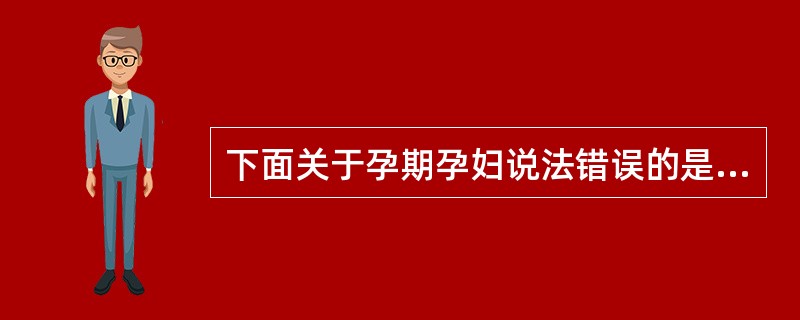 下面关于孕期孕妇说法错误的是...